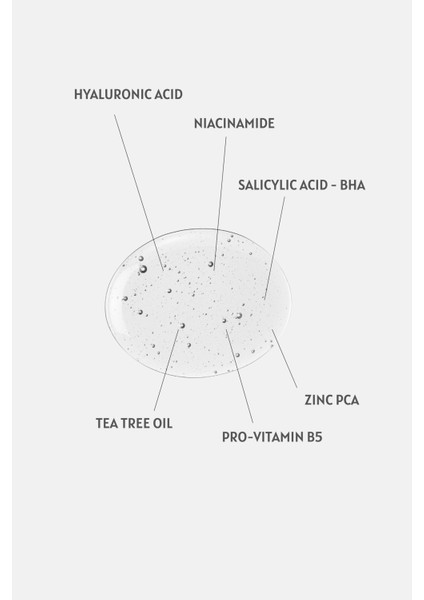 HYALURONIC ACID

NIACINAMIDE

SALICYLIC ACID - BHA

ZINC PCA

TEA TREE OIL

PRO-VITAMIN B5